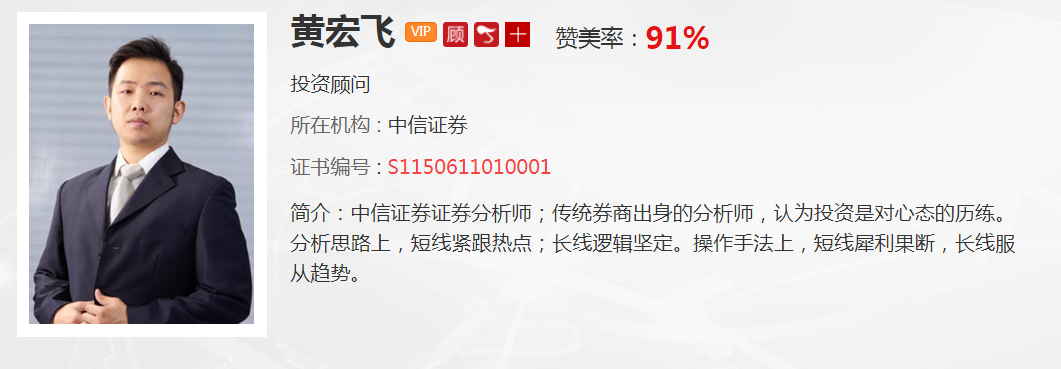 黄宏飞 VIP 顾 十 赞美率：91%

投资顾问

所在机构：中信证券

证书编号：S1150611010001

简介：中信证券证券分析师；传统券商出身的分析师，认为投资是对心态的历练。分析思路上，短线紧跟热点；长线逻辑坚定。操作手法上，短线犀利果断，长线服从趋势。